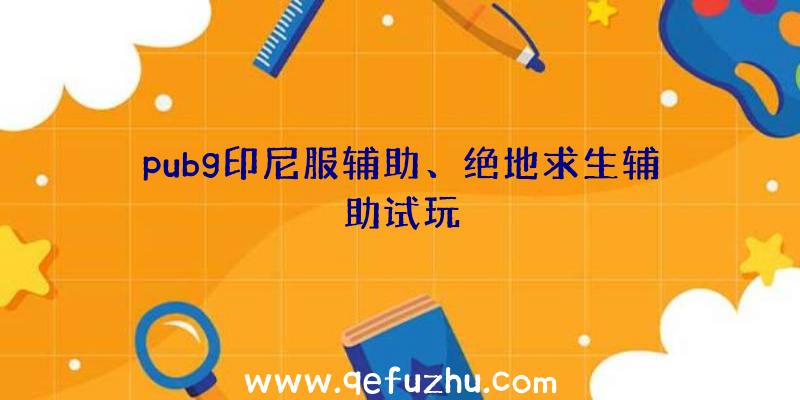 pubg印尼服辅助、绝地求生辅助试玩

www.qefuzhu.com